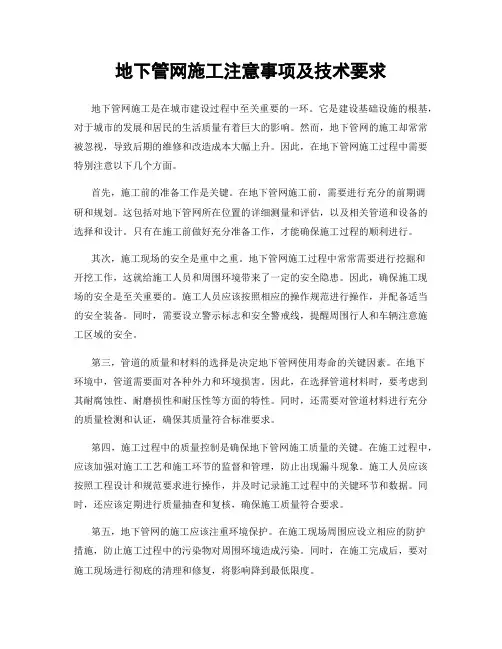 地下管网施工注意事项及技术要求

地下管网施工是在城市建设过程中至关重要的一环。它是建设基础设施的根基，对于城市的发展和居民的生活质量有着巨大的影响。然而，地下管网的施工却常常被忽视，导致后期的维修和改造成本大幅上升。因此，在地下管网施工过程中需要特别注意以下几个方面。

首先，施工前的准备工作是关键。在地下管网施工前，需要进行充分的前期调研和规划。这包括对地下管网所在位置的详细测量和评估，以及相关管道和设备的选择和设计。只有在施工前做好充分准备工作，才能确保施工过程的顺利进行。

其次，施工现场的安全是重中之重。地下管网施工过程中常常需要进行挖掘和开挖工作，这就给施工人员和周围环境带来了一定的安全隐患。因此，确保施工现场的安全是至关重要的。施工人员应该按照相应的操作规范进行操作，并配备适当的安全装备。同时，需要设立警示标志和安全警戒线，提醒周围行人和车辆注意施工区域的安全。

第三，管道的质量和材料的选择是决定地下管网使用寿命的关键因素。在地下环境中，管道需要面对各种外力和环境损害。因此，在选择管道材料时，要考虑到其耐腐蚀性、耐磨损性和耐压性等方面的特性。同时，还需要对管道材料进行充分的质量检测和认证，确保其质量符合标准要求。

第四，施工过程中的质量控制是确保地下管网施工质量的关键。在施工过程中，应该加强对施工工艺和施工环节的监督和管理，防止出现漏斗现象。施工人员应该按照工程设计和规范要求进行操作，并及时记录施工过程中的关键环节和数据。同时，还应该定期进行质量抽查和复核，确保施工质量符合要求。

第五，地下管网的施工应该注重环境保护。在施工现场周围应设立相应的防护措施，防止施工过程中的污染物对周围环境造成污染。同时，在施工完成后，要对施工现场进行彻底的清理和修复，将影响降到最低限度。